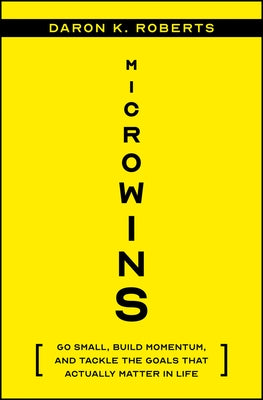 DARON K. ROBERTS

MICROWINS

[ GO SMALL, BUILD MOMENTUM, AND TACKLE THE GOALS THAT ACTUALLY MATTER IN LIFE ]